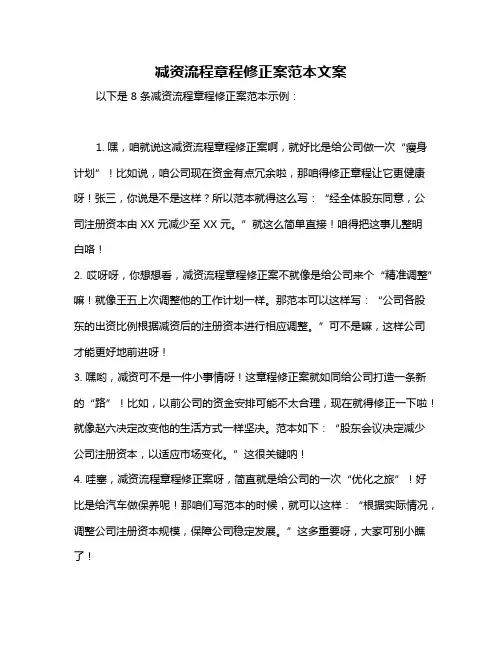 减资流程章程修正案范本文案

以下是 8 条减资流程章程修正案范本示例：

1. 嘿，咱就说这减资流程章程修正案啊，就好比是给公司做一次“瘦身计划”！比如说，咱公司现在资金有点冗余啦，那咱得修正章程让它更健康呀！张三，你说是不是这样？所以范本就得这么写：“经全体股东同意，公司注册资本由 XX 元减少至 XX 元。”就这么简单直接！咱得把这事儿整明白咯！

2. 哎呀呀，你想想看，减资流程章程修正案不就像是给公司来个“精准调整”嘛！就像王五上次调整他的工作计划一样。那范本可以这样写：“公司各股东的出资比例根据减资后的注册资本进行相应调整。”可不是嘛，这样公司才能更好地前进呀！

3. 嘿哟，减资可不是一件小事情呀！这章程修正案就如同给公司打造一条新的“路”！比如，以前公司的资金安排可能不太合理，现在就得修正一下啦！就像赵六决定改变他的生活方式一样坚决。范本如下：“股东会议决定减少公司注册资本，以适应市场变化。”这很关键呐！

4. 哇塞，减资流程章程修正案呀，简直就是给公司的一次“优化之旅”！好比是给汽车做保养呢！那咱们写范本的时候，就可以这样：“根据实际情况，调整公司注册资本规模，保障公司稳定发展。”这多重要呀，大家可别小瞧了！